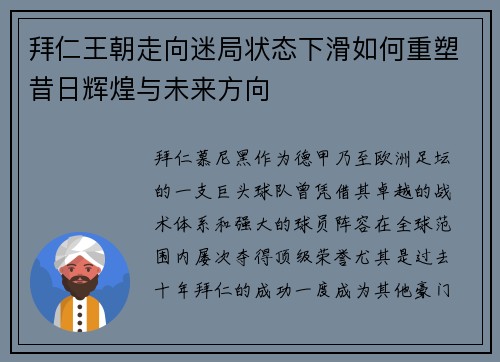 拜仁王朝走向迷局状态下滑如何重塑昔日辉煌与未来方向

拜仁慕尼黑作为德甲乃至欧洲足坛的一支巨头球队曾凭借其卓越的战术体系和强大的球员阵容在全球范围内屡次夺得顶级荣誉尤其是过去十年拜仁的成功一度成为其他豪门